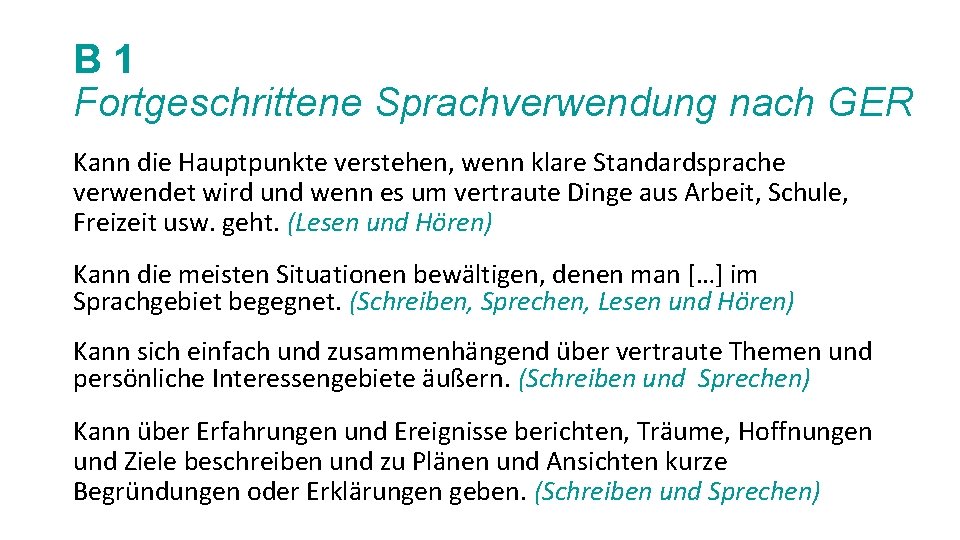 B 1
Fortgeschrittene Sprachverwendung nach GER

Kann die Hauptpunkte verstehen, wenn klare Standardsprache verwendet wird und wenn es um vertraute Dinge aus Arbeit, Schule, Freizeit usw. geht. (Lesen und Hören)

Kann die meisten Situationen bewältigen, denen man […] im Sprachgebiet begegnet. (Schreiben, Sprechen, Lesen und Hören)

Kann sich einfach und zusammenhängend über vertraute Themen und persönliche Interessengebiete äußern. (Schreiben und Sprechen)

Kann über Erfahrungen und Ereignisse berichten, Träume, Hoffnungen und Ziele beschreiben und zu Plänen und Ansichten kurze Begründungen oder Erklärungen geben. (Schreiben und Sprechen)